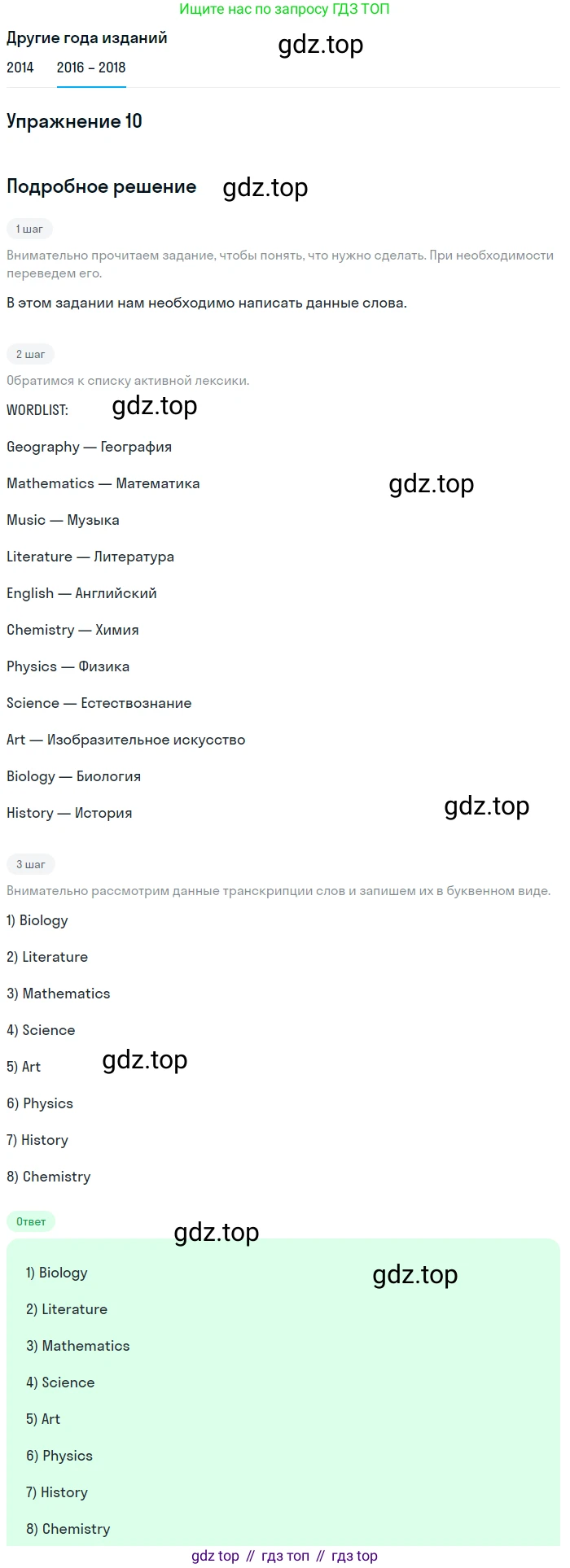 Ищите нас по запросу ГДЗ ТОП

Другие года изданий

gdz.top

2014  2016 – 2018

Упражнение 10

Подробное решение  gdz.top

1 шаг

Внимательно прочитаем задание, чтобы понять, что нужно сделать. При необходимости переведем его.

В этом задании нам необходимо написать данные слова.

2 шаг

Обратимся к списку активной лексики.

WORDLIST:  gdz.top

Geography — География

Mathematics — Математика  gdz.top

Music — Музыка

Literature — Литература

English — Английский

Chemistry — Химия

Physics — Физика

Science — Естествознание

Art — Изобразительное искусство

Biology — Биология

History — История  gdz.top

3 шаг

Внимательно рассмотрим данные транскрипции слов и запишем их в буквенном виде.

1) Biology

2) Literature

3) Mathematics

4) Science

5) Art  gdz.top

6) Physics

7) History

8) Chemistry

Ответ

gdz.top

1) Biology  gdz.top

2) Literature

3) Mathematics

4) Science

5) Art

6) Physics

7) History

8) Chemistry

gdz top // гдз топ // гдз top